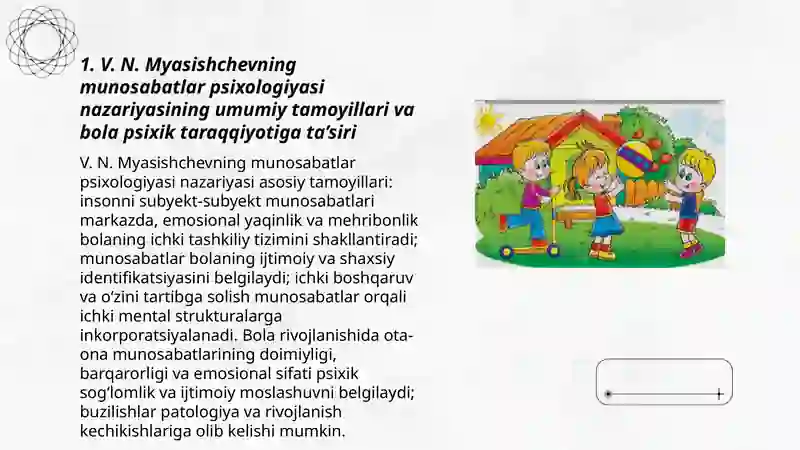 1. V. N. Myasishchevning munosabatlar psixologiyasi nazariyasining umumiy tamoyillari va bola psixik taraqqiyotiga ta'siri

V. N. Myasishchevning munosabatlar psixologiyasi nazariyasi asosiy tamoyillari: insonni subyekt-subyekt munosabatlari markazda, emosional yaqinlik va mehribonlik bolaning ichki tashkiliy tizimini shakllantiradi; munosabatlar bolaning ijtimoiy va shaxsiy identifikatsiyasini belgilaydi; ichki boshqaruv va o'zini tartibga solish munosabatlar orqali ichki mental strukturalarga inkorporatsiyalanadi. Bola rivojlanishida ota-ona munosabatlarining doimiyligi, barqarorligi va emosional sifati psixik sog'lomlik va ijtimoiy moslashuvni belgilaydi; buzilishlar patologiya va rivojlanish kechikishlariga olib kelishi mumkin.